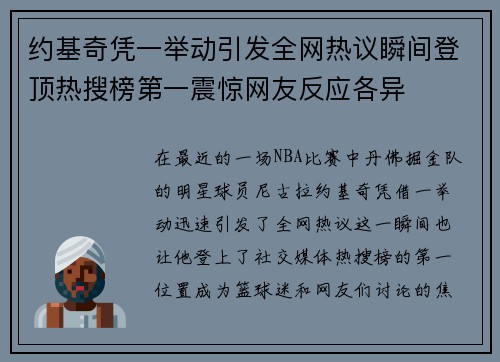 约基奇凭一举动引发全网热议瞬间登顶热搜榜第一震惊网友反应各异

在最近的一场NBA比赛中丹佛掘金队的明星球员尼古拉约基奇凭借一举动迅速引发了全网热议这一瞬间也让他登上了社交媒体热搜榜的第一位置成为篮球迷和网友们讨论的焦